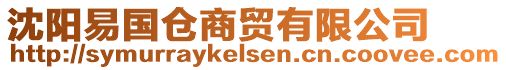 沈阳易国仓商贸有限公司
http://symurraykelsen.cn.coovee.com